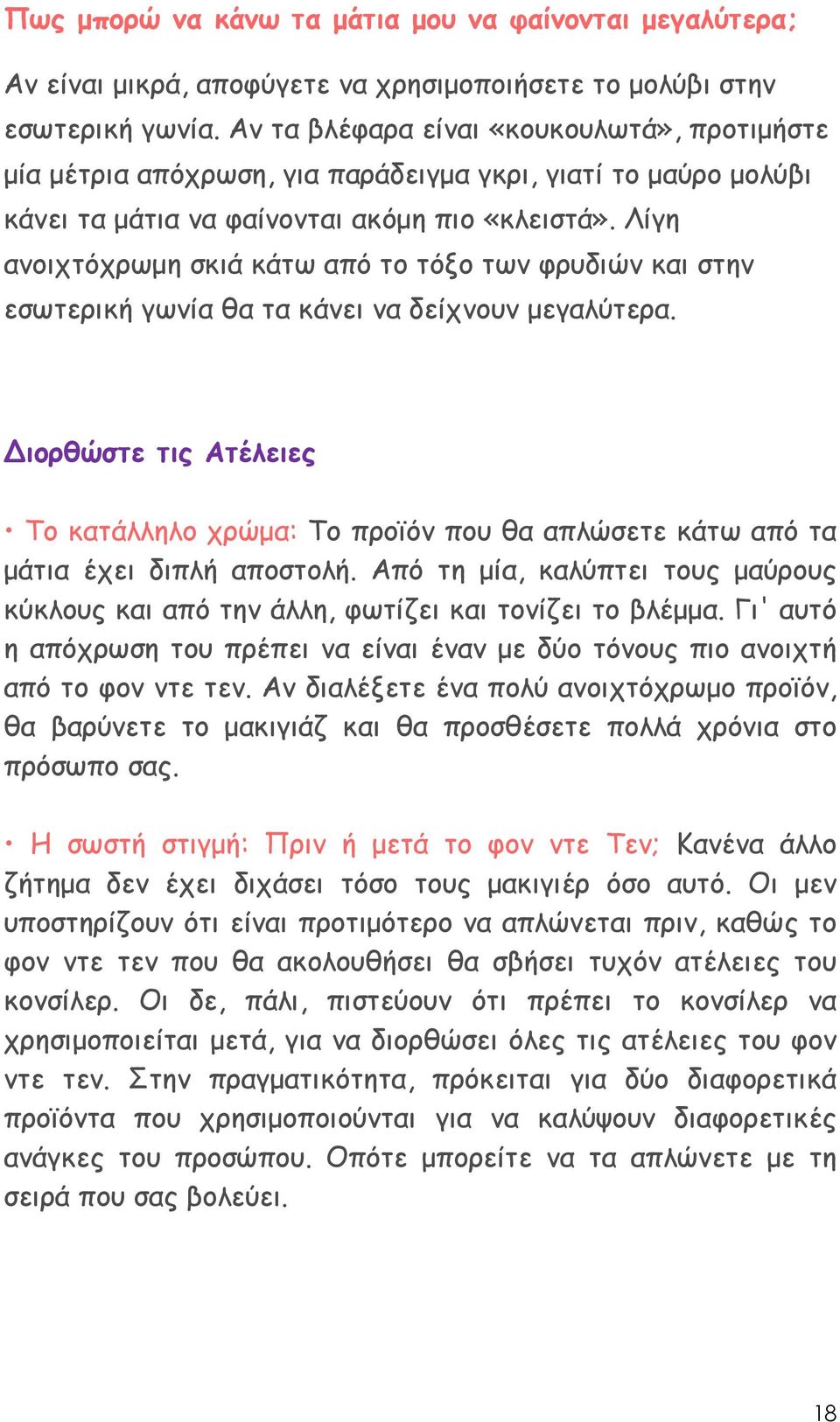 Πως μπορώ να κάνω τα μάτια μου να φαίνονται μεγαλύτερα;

Αν είναι μικρά, αποφύγετε να χρησιμοποιήσετε το μολύβι στην εσωτερική γωνία. Αν τα βλέφαρα είναι «κουκουλωτά», προτιμήστε μία μέτρια απόχρωση, για παράδειγμα γκρι, γιατί το μαύρο μολύβι κάνει τα μάτια να φαίνονται ακόμη πιο «κλειστά». Λίγη ανοιχτόχρωμη σκιά κάτω από το τόξο των φρυδιών και στην εσωτερική γωνία θα τα κάνει να δείχνουν μεγαλύτερα.

Διορθώστε τις Ατέλειες

• Το κατάλληλο χρώμα: Το προϊόν που θα απλώσετε κάτω από τα μάτια έχει διπλή αποστολή. Από τη μία, καλύπτει τους μαύρους κύκλους και από την άλλη, φωτίζει και τονίζει το βλέμμα. Γι' αυτό η απόχρωση του πρέπει να είναι έναν με δύο τόνους πιο ανοιχτή από το φον ντε τεν. Αν διαλέξετε ένα πολύ ανοιχτόχρωμο προϊόν, θα βαρύνετε το μακιγιάζ και θα προσθέσετε πολλά χρόνια στο πρόσωπο σας.

• Η σωστή στιγμή: Πριν ή μετά το φον ντε Τεν; Κανένα άλλο ζήτημα δεν έχει διχάσει τόσο τους μακιγιέρ όσο αυτό. Οι μεν υποστηρίζουν ότι είναι προτιμότερο να απλώνεται πριν, καθώς το φον ντε τεν που θα ακολουθήσει θα σβήσει τυχόν ατέλειες του κονσίλερ. Οι δε, πάλι, πιστεύουν ότι πρέπει το κονσίλερ να χρησιμοποιείται μετά, για να διορθώσει όλες τις ατέλειες του φον ντε τεν. Στην πραγματικότητα, πρόκειται για δύο διαφορετικά προϊόντα που χρησιμοποιούνται για να καλύψουν διαφορετικές ανάγκες του προσώπου. Οπότε μπορείτε να τα απλώνετε με τη σειρά που σας βολεύει.

18